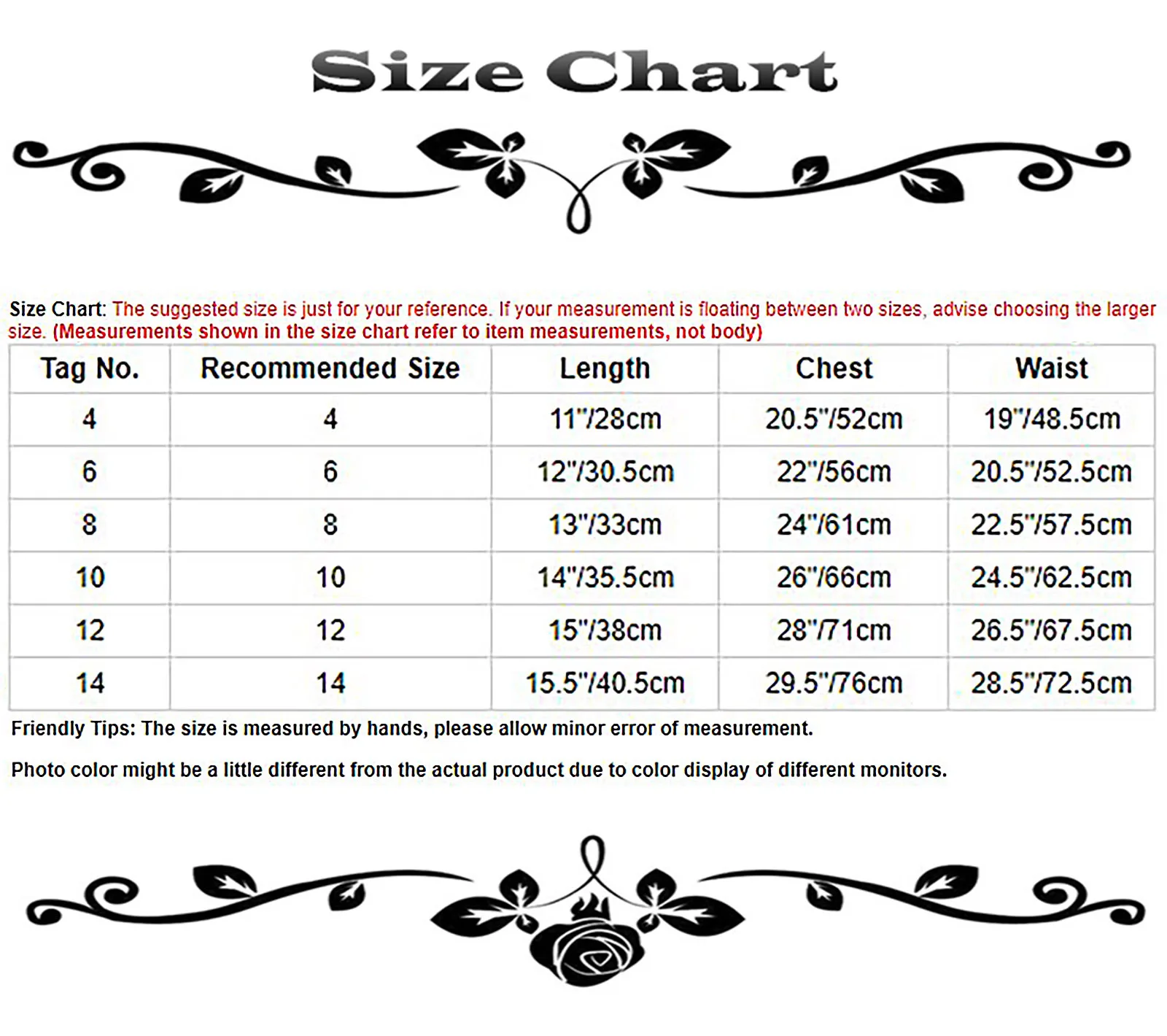 Size Chart

Size Chart: The suggested size is just for your reference. If your measurement is floating between two sizes, advise choosing the larger size. (Measurements shown in the size chart refer to item measurements, not body)

| Tag No. | Recommended Size | Length | Chest | Waist |
|---|---|---|---|---|
| 4 | 4 | 11"/28cm | 20.5"/52cm | 19"/48.5cm |
| 6 | 6 | 12"/30.5cm | 22"/56cm | 20.5"/52.5cm |
| 8 | 8 | 13"/33cm | 24"/61cm | 22.5"/57.5cm |
| 10 | 10 | 14"/35.5cm | 26"/66cm | 24.5"/62.5cm |
| 12 | 12 | 15"/38cm | 28"/71cm | 26.5"/67.5cm |
| 14 | 14 | 15.5"/40.5cm | 29.5"/76cm | 28.5"/72.5cm |

Friendly Tips: The size is measured by hands, please allow minor error of measurement.

Photo color might be a little different from the actual product due to color display of different monitors.